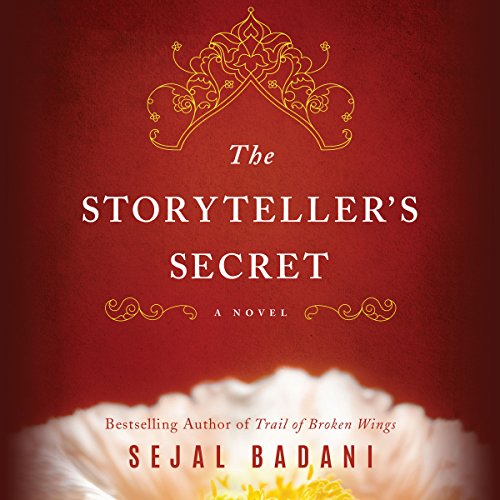 The
STORYTELLER'S
SECRET

A NOVEL

Bestselling Author of Trail of Broken Wings
SEJAL BADANI